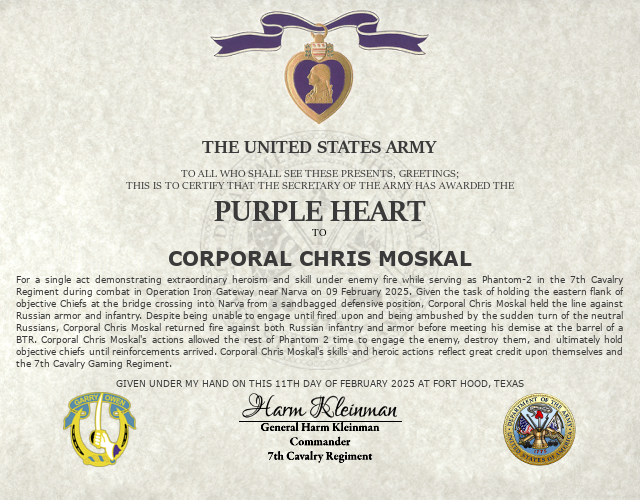 THE UNITED STATES ARMY

TO ALL WHO SHALL SEE THESE PRESENTS, GREETINGS;
THIS IS TO CERTIFY THAT THE SECRETARY OF THE ARMY HAS AWARDED THE

PURPLE HEART

TO

CORPORAL CHRIS MOSKAL

For a single act demonstrating extraordinary heroism and skill under enemy fire while serving as Phantom-2 in the 7th Cavalry Regiment during combat in Operation Iron Gateway near Narva on 09 February 2025. Given the task of holding the eastern flank of objective Chiefs at the bridge crossing into Narva from a sandbagged defensive position, Corporal Chris Moskal held the line against Russian armor and infantry. Despite being unable to engage until fired upon and being ambushed by the sudden turn of the neutral Russians, Corporal Chris Moskal returned fire against both Russian infantry and armor before meeting his demise at the barrel of a BTR. Corporal Chris Moskal's actions allowed the rest of Phantom 2 time to engage the enemy, destroy them, and ultimately hold objective chiefs until reinforcements arrived. Corporal Chris Moskal's skills and heroic actions reflect great credit upon themselves and the 7th Cavalry Gaming Regiment.

GIVEN UNDER MY HAND ON THIS 11TH DAY OF FEBRUARY 2025 AT FORT HOOD, TEXAS

GARRY OWEN

Harm Kleinman
General Harm Kleinman
Commander
7th Cavalry Regiment

DEPARTMENT OF THE ARMY
UNITED STATES OF AMERICA
1775